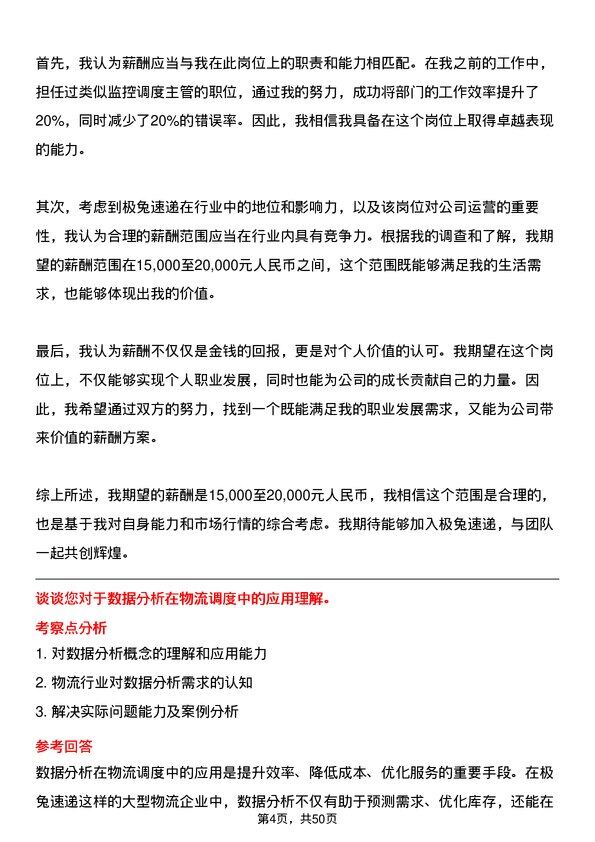 首先，我认为薪酬应当与我在此岗位上的职责和能力相匹配。在我之前的工作中，担任过类似监控调度主管的职位，通过我的努力，成功将部门的工作效率提升了20%，同时减少了20%的错误率。因此，我相信我具备在这个岗位上取得卓越表现的能力。

其次，考虑到极兔速递在行业中的地位和影响力，以及该岗位对公司运营的重要性，我认为合理的薪酬范围应当在行业内具有竞争力。根据我的调查和了解，我期望的薪酬范围在15,000至20,000元人民币之间，这个范围既能够满足我的生活需求，也能够体现出我的价值。

最后，我认为薪酬不仅仅是金钱的回报，更是对个人价值的认可。我期望在这个岗位上，不仅能够实现个人职业发展，同时也能为公司的成长贡献自己的力量。因此，我希望通过双方的努力，找到一个既能满足我的职业发展需求，又能为公司带来价值的薪酬方案。

综上所述，我期望的薪酬是15,000至20,000元人民币，我相信这个范围是合理的，也是基于我对自身能力和市场行情的综合考虑。我期待能够加入极兔速递，与团队一起共创辉煌。

谈谈您对于数据分析在物流调度中的应用理解。

考察点分析

1. 对数据分析概念的理解和应用能力

2. 物流行业对数据分析需求的认知

3. 解决实际问题能力及案例分析

参考回答

数据分析在物流调度中的应用是提升效率、降低成本、优化服务的重要手段。在极兔速递这样的大型物流企业中，数据分析不仅有助于预测需求、优化库存，还能在

第4页，共50页